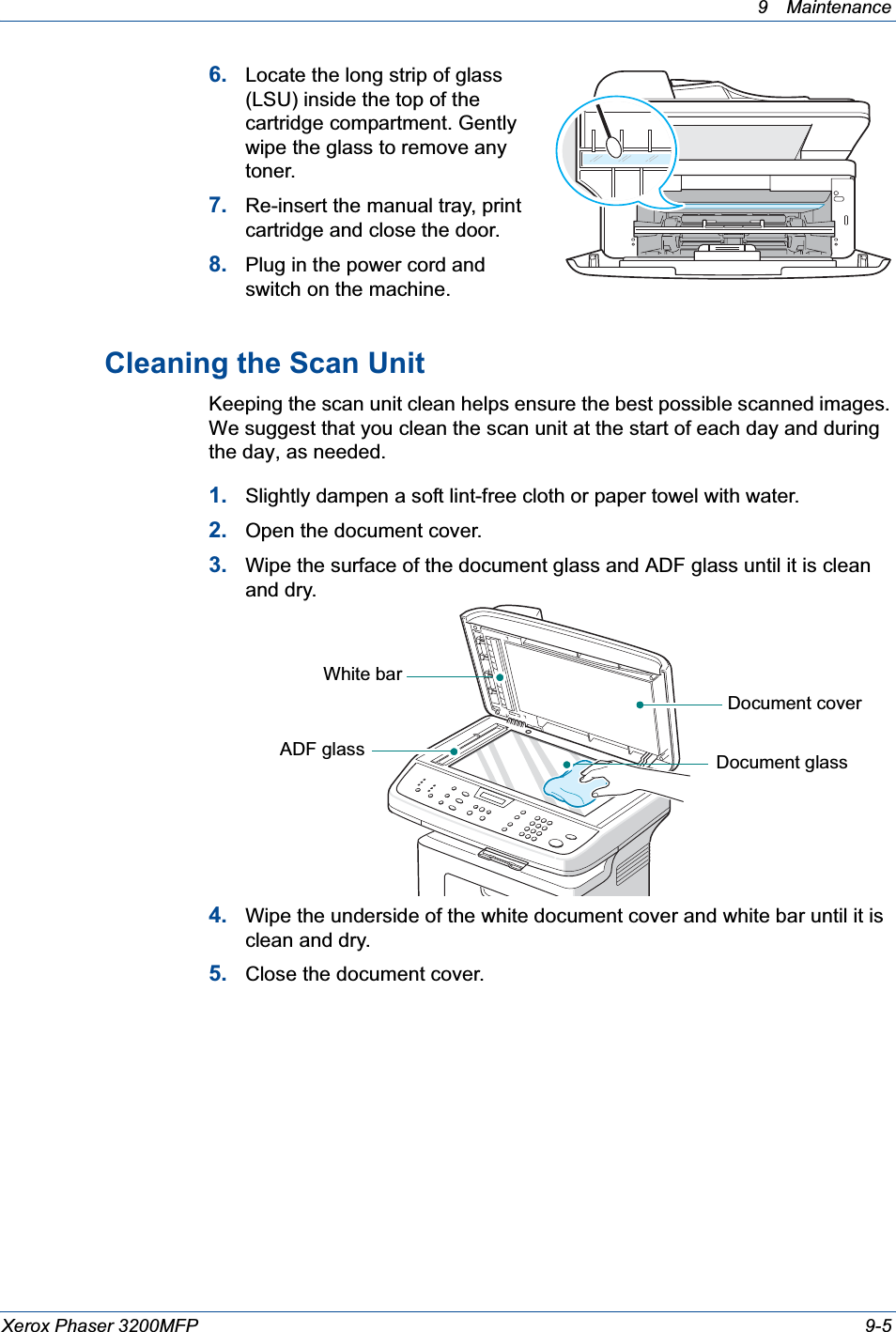 9 Maintenance

6. Locate the long strip of glass (LSU) inside the top of the cartridge compartment. Gently wipe the glass to remove any toner.

7. Re-insert the manual tray, print cartridge and close the door.

8. Plug in the power cord and switch on the machine.

Cleaning the Scan Unit

Keeping the scan unit clean helps ensure the best possible scanned images. We suggest that you clean the scan unit at the start of each day and during the day, as needed.

1. Slightly dampen a soft lint-free cloth or paper towel with water.

2. Open the document cover.

3. Wipe the surface of the document glass and ADF glass until it is clean and dry.

White bar

Document cover

ADF glass

Document glass

4. Wipe the underside of the white document cover and white bar until it is clean and dry.

5. Close the document cover.

Xerox Phaser 3200MFP

9-5